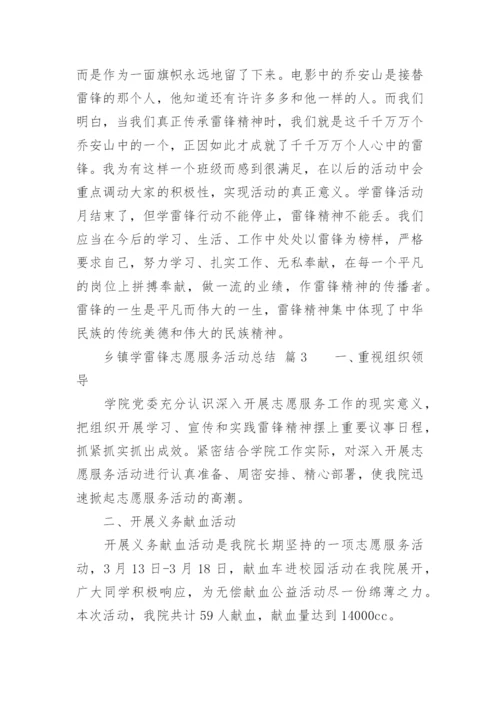 而是作为一面旗帜永远地留了下来。电影中的乔安山是接替雷锋的那个人，他知道还有许许多多和他一样的人。而我们明白，当我们真正传承雷锋精神时，我们就是这千千万万个乔安山中的一个，正因如此才成就了千千万万个人心中的雷锋。我为有这样一个班级而感到很满足，在以后的活动中会重点调动大家的积极性，实现活动的真正意义。学雷锋活动月结束了，但学雷锋行动不能停止，雷锋精神不能丢。我们应当在今后的学习、生活、工作中处处以雷锋为榜样，严格要求自己，努力学习、扎实工作、无私奉献，在每一个平凡的岗位上拼搏奉献，做一流的业绩，作雷锋精神的传播者。雷锋的一生是平凡而伟大的一生，雷锋精神集中体现了中华民族的传统美德和伟大的民族精神。

乡镇学雷锋志愿服务活动总结 篇3　　一、重视组织领导

学院党委充分认识深入开展志愿服务工作的现实意义，把组织开展学习、宣传和实践雷锋精神摆上重要议事日程，抓紧抓实抓出成效。紧密结合学院工作实际，对深入开展志愿服务活动进行认真准备、周密安排、精心部署，使我院迅速掀起志愿服务活动的高潮。

二、开展义务献血活动

开展义务献血活动是我院长期坚持的一项志愿服务活动，3月13日-3月18日，献血车进校园活动在我院展开，广大同学积极响应，为无偿献血公益活动尽一份绵薄之力。本次活动，我院共计59人献血，献血量达到14000cc。